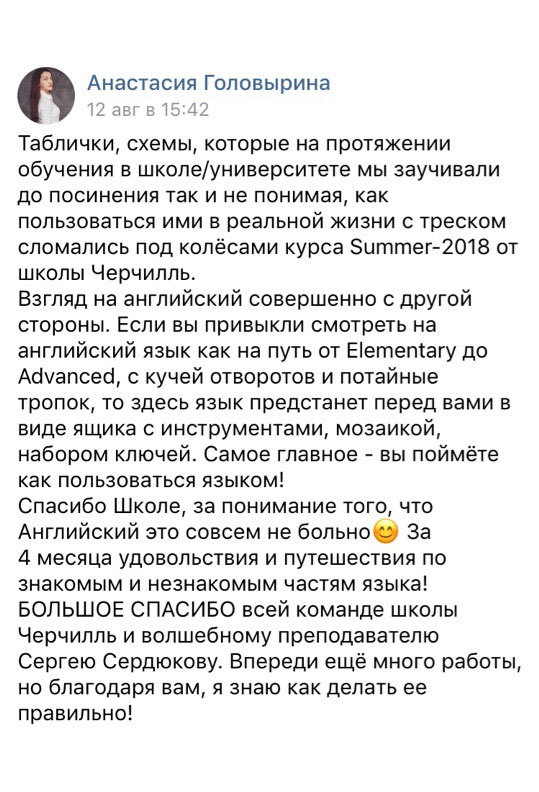 Анастасия Головырина
12 авг в 15:42

Таблички, схемы, которые на протяжении обучения в школе/университете мы заучивали до посинения так и не понимая, как пользоваться ими в реальной жизни с треском сломались под колёсами курса Summer-2018 от школы Черчилль.
Взгляд на английский совершенно с другой стороны. Если вы привыкли смотреть на английский язык как на путь от Elementary до Advanced, с кучей отворотов и потайные тропок, то здесь язык предстанет перед вами в виде ящика с инструментами, мозаикой, набором ключей. Самое главное - вы поймёте как пользоваться языком!
Спасибо Школе, за понимание того, что Английский это совсем не больно😊 За 4 месяца удовольствия и путешествия по знакомым и незнакомым частям языка!
БОЛЬШОЕ СПАСИБО всей команде школы Черчилль и волшебному преподавателю Сергею Сердюкову. Впереди ещё много работы, но благодаря вам, я знаю как делать ее правильно!